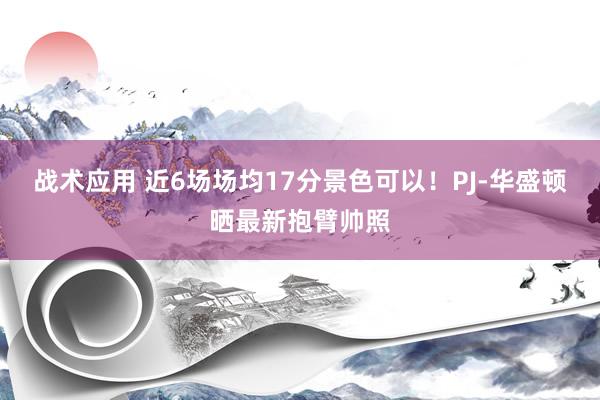 战术应用 近6场场均17分景色可以！PJ-华盛顿晒最新抱臂帅照